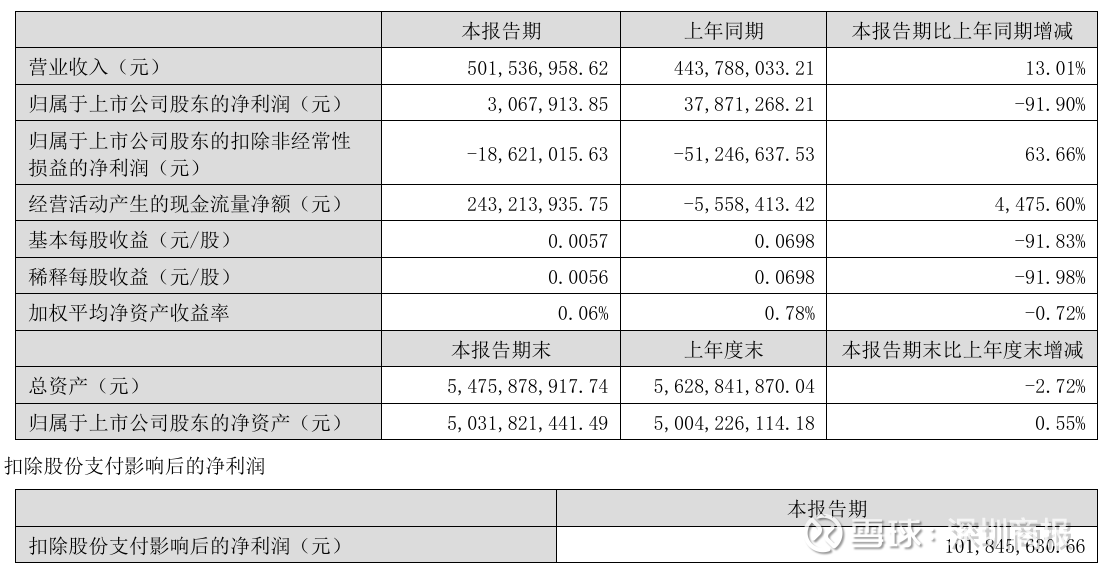 |  | 本报告期 | 上年同期 | 本报告期比上年同期增减 |
|---|---|---|---|
| 营业收入（元） | 501,536,958.62 | 443,788,033.21 | 13.01% |
| 归属于上市公司股东的净利润（元） | 3,067,913.85 | 37,871,268.21 | -91.90% |
| 归属于上市公司股东的扣除非经常性损益的净利润（元） | -18,621,015.63 | -51,246,637.53 | 63.66% |
| 经营活动产生的现金流量净额（元） | 243,213,935.75 | -5,558,413.42 | 4,475.60% |
| 基本每股收益（元/股） | 0.0057 | 0.0698 | -91.83% |
| 稀释每股收益（元/股） | 0.0056 | 0.0698 | -91.98% |
| 加权平均净资产收益率 | 0.06% | 0.78% | -0.72% |
|  | 本报告期末 | 上年度末 | 本报告期末比上年度末增减 |
| 总资产（元） | 5,475,878,917.74 | 5,628,841,870.04 | -2.72% |
| 归属于上市公司股东的净资产（元） | 5,031,821,441.49 | 5,004,226,114.18 | 0.55% |

扣除股份支付影响后的净利润

|  | 本报告期 |
|---|---|
| 扣除股份支付影响后的净利润（元） | 101,845,630.66 |

雪球：深圳商报